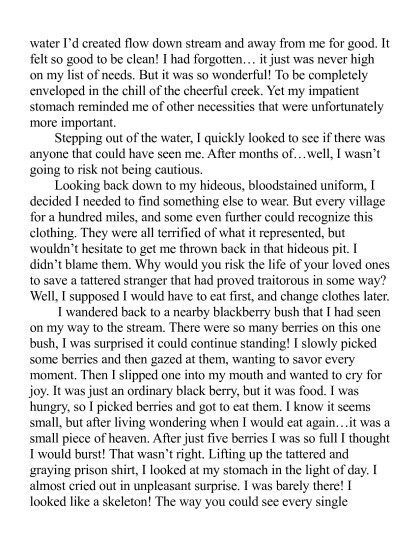 water I'd created flow down stream and away from me for good. It felt so good to be clean! I had forgotten… it just was never high on my list of needs. But it was so wonderful! To be completely enveloped in the chill of the cheerful creek. Yet my impatient stomach reminded me of other necessities that were unfortunately more important.

Stepping out of the water, I quickly looked to see if there was anyone that could have seen me. After months of…well, I wasn't going to risk not being cautious.

Looking back down to my hideous, bloodstained uniform, I decided I needed to find something else to wear. But every village for a hundred miles, and some even further could recognize this clothing. They were all terrified of what it represented, but wouldn't hesitate to get me thrown back in that hideous pit. I didn't blame them. Why would you risk the life of your loved ones to save a tattered stranger that had proved traitorous in some way? Well, I supposed I would have to eat first, and change clothes later.

I wandered back to a nearby blackberry bush that I had seen on my way to the stream. There were so many berries on this one bush, I was surprised it could continue standing! I slowly picked some berries and then gazed at them, wanting to savor every moment. Then I slipped one into my mouth and wanted to cry for joy. It was just an ordinary black berry, but it was food. I was hungry, so I picked berries and got to eat them. I know it seems small, but after living wondering when I would eat again…it was a small piece of heaven. After just five berries I was so full I thought I would burst! That wasn't right. Lifting up the tattered and graying prison shirt, I looked at my stomach in the light of day. I almost cried out in unpleasant surprise. I was barely there! I looked like a skeleton! The way you could see every single